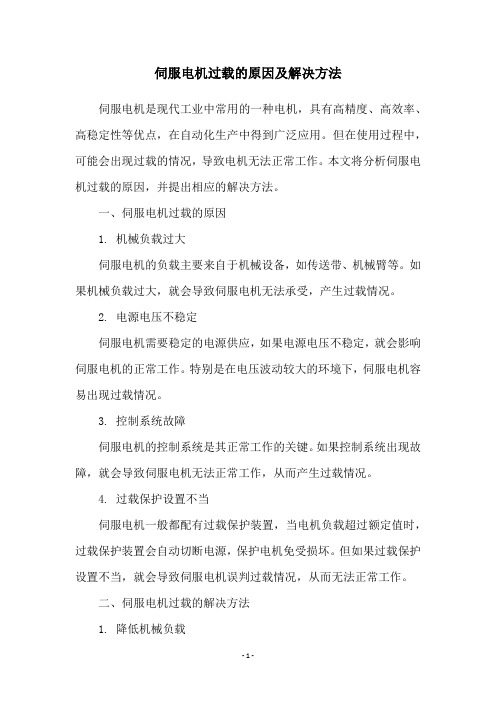 伺服电机过载的原因及解决方法

伺服电机是现代工业中常用的一种电机，具有高精度、高效率、高稳定性等优点，在自动化生产中得到广泛应用。但在使用过程中，可能会出现过载的情况，导致电机无法正常工作。本文将分析伺服电机过载的原因，并提出相应的解决方法。

一、伺服电机过载的原因

1. 机械负载过大

伺服电机的负载主要来自于机械设备，如传送带、机械臂等。如果机械负载过大，就会导致伺服电机无法承受，产生过载情况。

2. 电源电压不稳定

伺服电机需要稳定的电源供应，如果电源电压不稳定，就会影响伺服电机的正常工作。特别是在电压波动较大的环境下，伺服电机容易出现过载情况。

3. 控制系统故障

伺服电机的控制系统是其正常工作的关键。如果控制系统出现故障，就会导致伺服电机无法正常工作，从而产生过载情况。

4. 过载保护设置不当

伺服电机一般都配有过载保护装置，当电机负载超过额定值时，过载保护装置会自动切断电源，保护电机免受损坏。但如果过载保护设置不当，就会导致伺服电机误判过载情况，从而无法正常工作。

二、伺服电机过载的解决方法

1. 降低机械负载

- 1 -